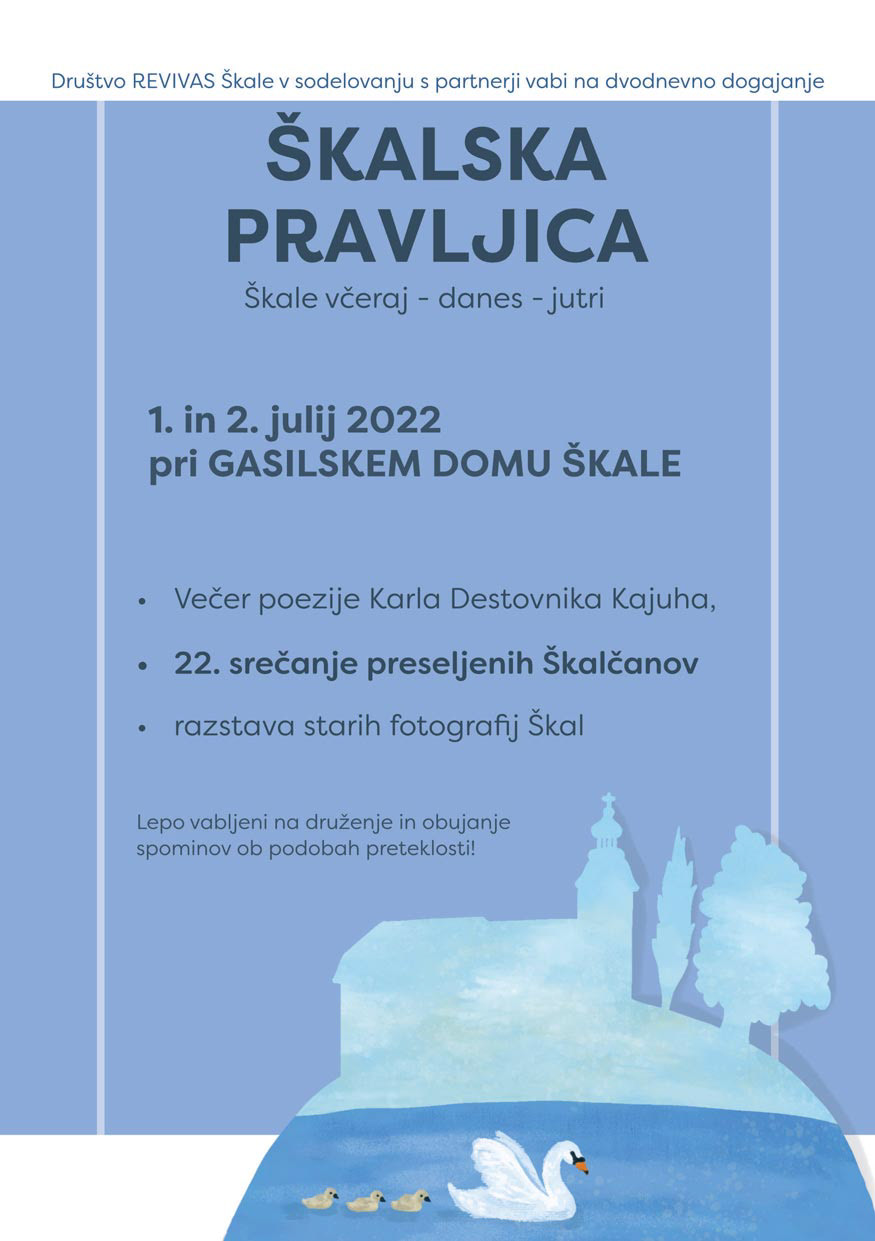 Društvo REVIVAS Škale v sodelovanju s partnerji vabi na dvodnevno dogajanje

ŠKALSKA PRAVLJICA

Škale včeraj - danes - jutri

1. in 2. julij 2022
pri GASILSKEM DOMU ŠKALE

• Večer poezije Karla Destovnika Kajuha,
• 22. srečanje preseljenih Škalčanov
• razstava starih fotografij Škal

Lepo vabljeni na druženje in obujanje spominov ob podobah preteklosti!